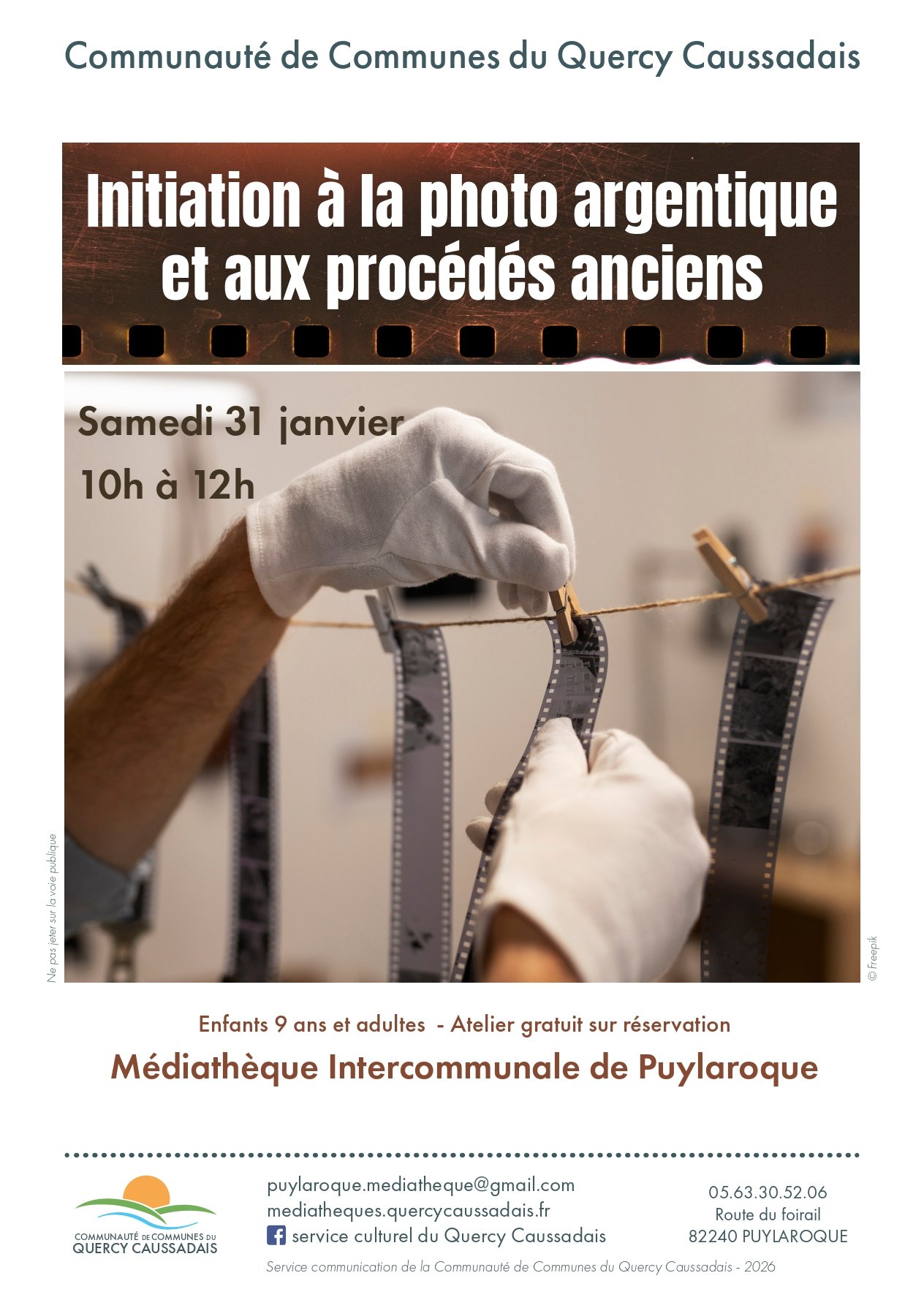 Communauté de Communes du Quercy Caussadais

Initiation à la photo argentique et aux procédés anciens

Samedi 31 janvier

10h à 12h

Ne pas jeter sur la voie publique

© Freepik

Enfants 9 ans et adultes - Atelier gratuit sur réservation

Médiathèque Intercommunale de Puylaroque

COMMUNAUTÉ DE COMMUNES DU
QUERCY CAUSSADAIS

puylaroque.mediatheque@gmail.com
mediatheques.quercycaussadais.fr
service culturel du Quercy Caussadais

05.63.30.52.06
Route du foirail
82240 PUYLAROQUE

Service communication de la Communauté de Communes du Quercy Caussadais - 2026